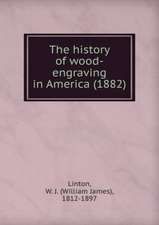 The history of wood-engraving in America (1882)

Linton,
W. J. (William James),
1812-1897